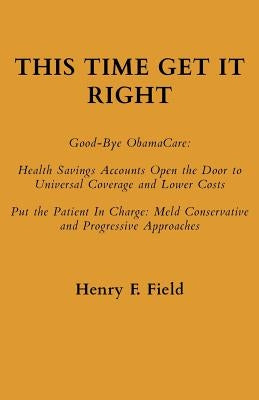 THIS TIME GET IT RIGHT

Good-Bye ObamaCare:

Health Savings Accounts Open the Door to Universal Coverage and Lower Costs

Put the Patient In Charge: Meld Conservative and Progressive Approaches

Henry F. Field